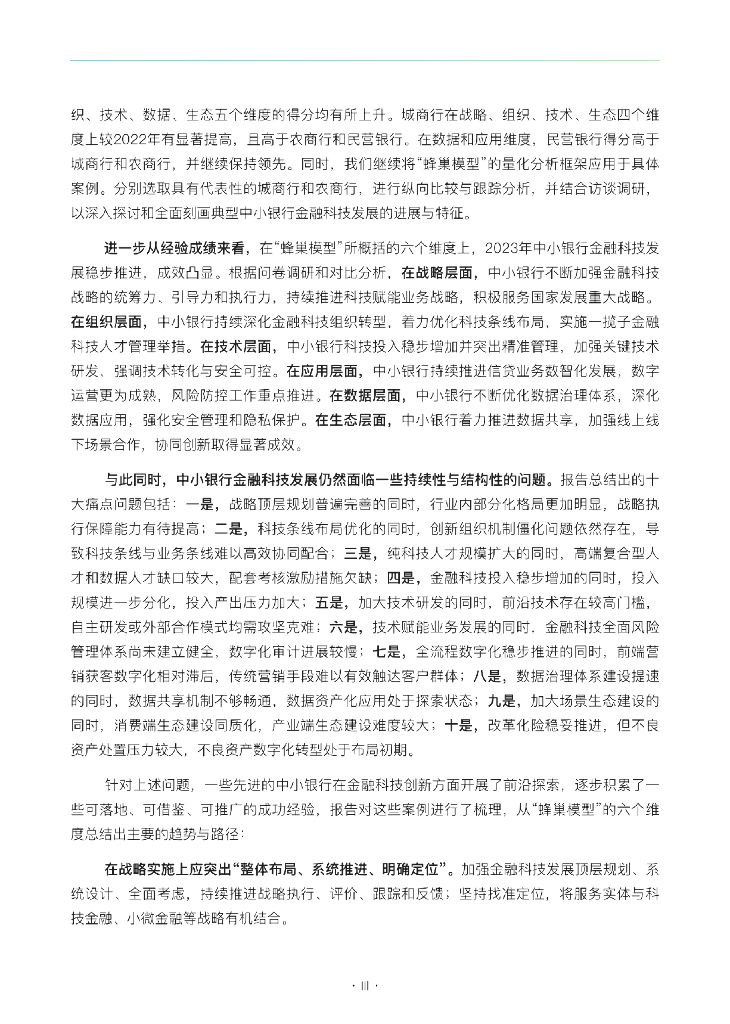 织、技术、数据、生态五个维度的得分均有所上升。城商行在战略、组织、技术、生态四个维度上较2022年有显著提高，且高于农商行和民营银行。在数据和应用维度，民营银行得分高于城商行和农商行，并继续保持领先。同时，我们继续将“蜂巢模型”的量化分析框架应用于具体案例。分别选取具有代表性的城商行和农商行，进行纵向比较与跟踪分析，并结合访谈调研，以深入探讨和全面刻画典型中小银行金融科技发展的进展与特征。

进一步从经验成绩来看，在“蜂巢模型”所概括的六个维度上，2023年中小银行金融科技发展稳步推进，成效凸显。根据问卷调研和对比分析，在战略层面，中小银行不断加强金融科技战略的统筹力、引导力和执行力，持续推进科技赋能业务战略，积极服务国家发展重大战略。在组织层面，中小银行持续深化金融科技组织转型，着力优化科技条线布局，实施一揽子金融科技人才管理举措。在技术层面，中小银行科技投入稳步增加并突出精准管理，加强关键技术研发，强调技术转化与安全可控。在应用层面，中小银行持续推进信贷业务数智化发展，数字运营更为成熟，风险防控工作重点推进。在数据层面，中小银行不断优化数据治理体系，深化数据应用，强化安全管理和隐私保护。在生态层面，中小银行着力推进数据共享，加强线上线下场景合作，协同创新取得显著成效。

与此同时，中小银行金融科技发展仍然面临一些持续性与结构性的问题。报告总结出的十大痛点问题包括：一是，战略顶层规划普遍完善的同时，行业内部分化格局更加明显，战略执行保障能力有待提高；二是，科技条线布局优化的同时，创新组织机制僵化问题依然存在，导致科技条线与业务条线难以高效协同配合；三是，纯科技人才规模扩大的同时，高端复合型人才和数据人才缺口较大，配套考核激励措施欠缺；四是，金融科技投入稳步增加的同时，投入规模进一步分化，投入产出压力加大；五是，加大技术研发的同时，前沿技术存在较高门槛，自主研发或外部合作模式均需攻坚克难；六是，技术赋能业务发展的同时，金融科技全面风险管理体系尚未建立健全，数字化审计进展较慢；七是，全流程数字化稳步推进的同时，前端营销获客数字化相对滞后，传统营销手段难以有效触达客户群体；八是，数据治理体系建设提速的同时，数据共享机制不够畅通，数据资产化应用处于探索状态；九是，加大场景生态建设的同时，消费端生态建设同质化，产业端生态建设难度较大；十是，改革化险稳妥推进，但不良资产处置压力较大，不良资产数字化转型处于布局初期。

针对上述问题，一些先进的中小银行在金融科技创新方面开展了前沿探索，逐步积累了一些可落地、可借鉴、可推广的成功经验，报告对这些案例进行了梳理，从“蜂巢模型”的六个维度总结出主要的趋势与路径：

在战略实施上应突出“整体布局、系统推进、明确定位”。加强金融科技发展顶层规划、系统设计、全面考虑，持续推进战略执行、评价、跟踪和反馈；坚持找准定位，将服务实体与科技金融、小微金融等战略有机结合。

· II ·